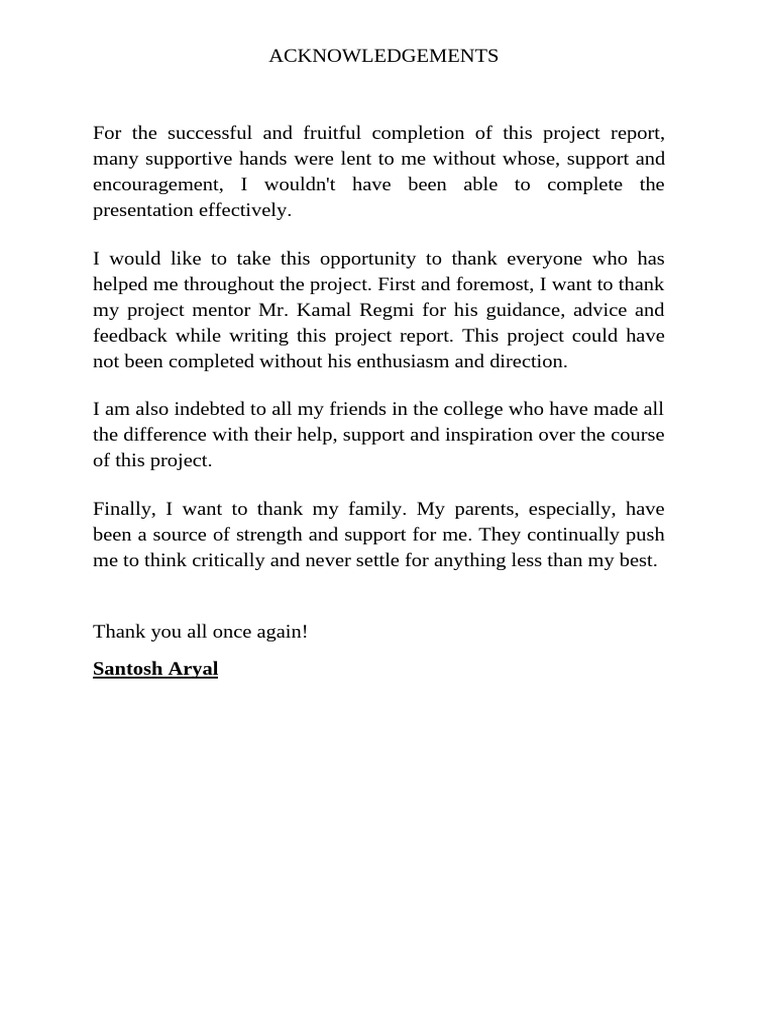 ACKNOWLEDGEMENTS

For the successful and fruitful completion of this project report, many supportive hands were lent to me without whose, support and encouragement, I wouldn't have been able to complete the presentation effectively.

I would like to take this opportunity to thank everyone who has helped me throughout the project. First and foremost, I want to thank my project mentor Mr. Kamal Regmi for his guidance, advice and feedback while writing this project report. This project could have not been completed without his enthusiasm and direction.

I am also indebted to all my friends in the college who have made all the difference with their help, support and inspiration over the course of this project.

Finally, I want to thank my family. My parents, especially, have been a source of strength and support for me. They continually push me to think critically and never settle for anything less than my best.

Thank you all once again!

Santosh Aryal